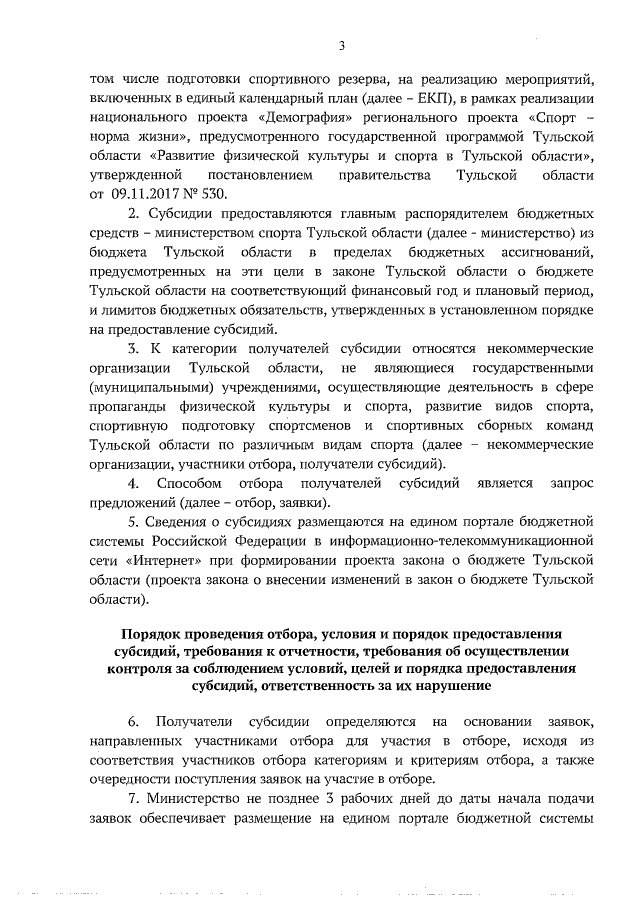 3

том числе подготовки спортивного резерва, на реализацию мероприятий, включенных в единый календарный план (далее – ЕКП), в рамках реализации национального проекта «Демография» регионального проекта «Спорт – норма жизни», предусмотренного государственной программой Тульской области «Развитие физической культуры и спорта в Тульской области», утвержденной постановлением правительства Тульской области от 09.11.2017 № 530.

2. Субсидии предоставляются главным распорядителем бюджетных средств – министерством спорта Тульской области (далее - министерство) из бюджета Тульской области в пределах бюджетных ассигнований, предусмотренных на эти цели в законе Тульской области о бюджете Тульской области на соответствующий финансовый год и плановый период, и лимитов бюджетных обязательств, утвержденных в установленном порядке на предоставление субсидий.

3. К категории получателей субсидии относятся некоммерческие организации Тульской области, не являющиеся государственными (муниципальными) учреждениями, осуществляющие деятельность в сфере пропаганды физической культуры и спорта, развитие видов спорта, спортивную подготовку спортсменов и спортивных сборных команд Тульской области по различным видам спорта (далее – некоммерческие организации, участники отбора, получатели субсидий).

4. Способом отбора получателей субсидий является запрос предложений (далее – отбор, заявки).

5. Сведения о субсидиях размещаются на едином портале бюджетной системы Российской Федерации в информационно-телекоммуникационной сети «Интернет» при формировании проекта закона о бюджете Тульской области (проекта закона о внесении изменений в закон о бюджете Тульской области).

Порядок проведения отбора, условия и порядок предоставления субсидий, требования к отчетности, требования об осуществлении контроля за соблюдением условий, целей и порядка предоставления субсидий, ответственность за их нарушение

6. Получатели субсидии определяются на основании заявок, направленных участниками отбора для участия в отборе, исходя из соответствия участников отбора категориям и критериям отбора, а также очередности поступления заявок на участие в отборе.

7. Министерство не позднее 3 рабочих дней до даты начала подачи заявок обеспечивает размещение на едином портале бюджетной системы